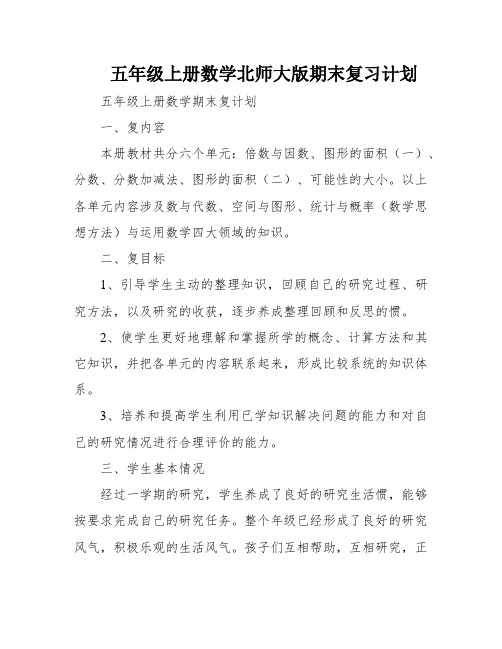 五年级上册数学北师大版期末复习计划

五年级上册数学期末复计划

一、复内容

本册教材共分六个单元：倍数与因数、图形的面积（一）、分数、分数加减法、图形的面积（二）、可能性的大小。以上各单元内容涉及数与代数、空间与图形、统计与概率（数学思想方法）与运用数学四大领域的知识。

二、复目标

1、引导学生主动的整理知识，回顾自己的研究过程、研究方法，以及研究的收获，逐步养成整理回顾和反思的惯。

2、使学生更好地理解和掌握所学的概念、计算方法和其它知识，并把各单元的内容联系起来，形成比较系统的知识体系。

3、培养和提高学生利用已学知识解决问题的能力和对自己的研究情况进行合理评价的能力。

三、学生基本情况

经过一学期的研究，学生养成了良好的研究生活惯，能够按要求完成自己的研究任务。整个年级已经形成了良好的研究风气，积极乐观的生活风气。孩子们互相帮助，互相研究，正